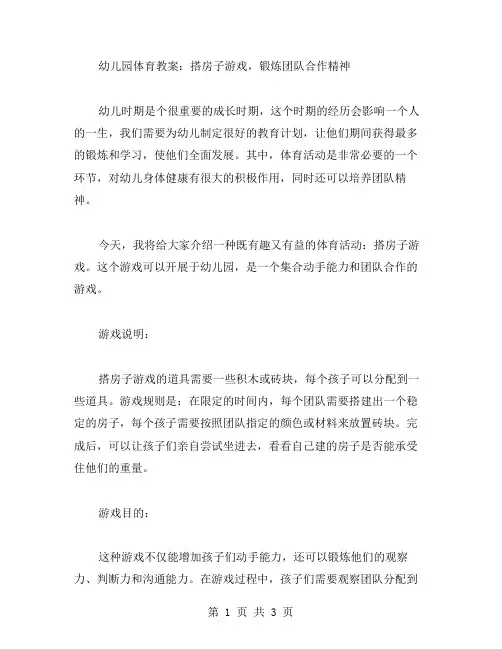 幼儿园体育教案：搭房子游戏，锻炼团队合作精神

幼儿时期是个很重要的成长时期，这个时期的经历会影响一个人的一生，我们需要为幼儿制定很好的教育计划，让他们期间获得最多的锻炼和学习，使他们全面发展。其中，体育活动是非常必要的一个环节，对幼儿身体健康有很大的积极作用，同时还可以培养团队精神。

今天，我将给大家介绍一种既有趣又有益的体育活动：搭房子游戏。这个游戏可以开展于幼儿园，是一个集合动手能力和团队合作的游戏。

游戏说明：

搭房子游戏的道具需要一些积木或砖块，每个孩子可以分配到一些道具。游戏规则是：在限定的时间内，每个团队需要搭建出一个稳定的房子，每个孩子需要按照团队指定的颜色或材料来放置砖块。完成后，可以让孩子们亲自尝试坐进去，看看自己建的房子是否能承受住他们的重量。

游戏目的：

这种游戏不仅能增加孩子们动手能力，还可以锻炼他们的观察力、判断力和沟通能力。在游戏过程中，孩子们需要观察团队分配到

第 1 页 共 3 页